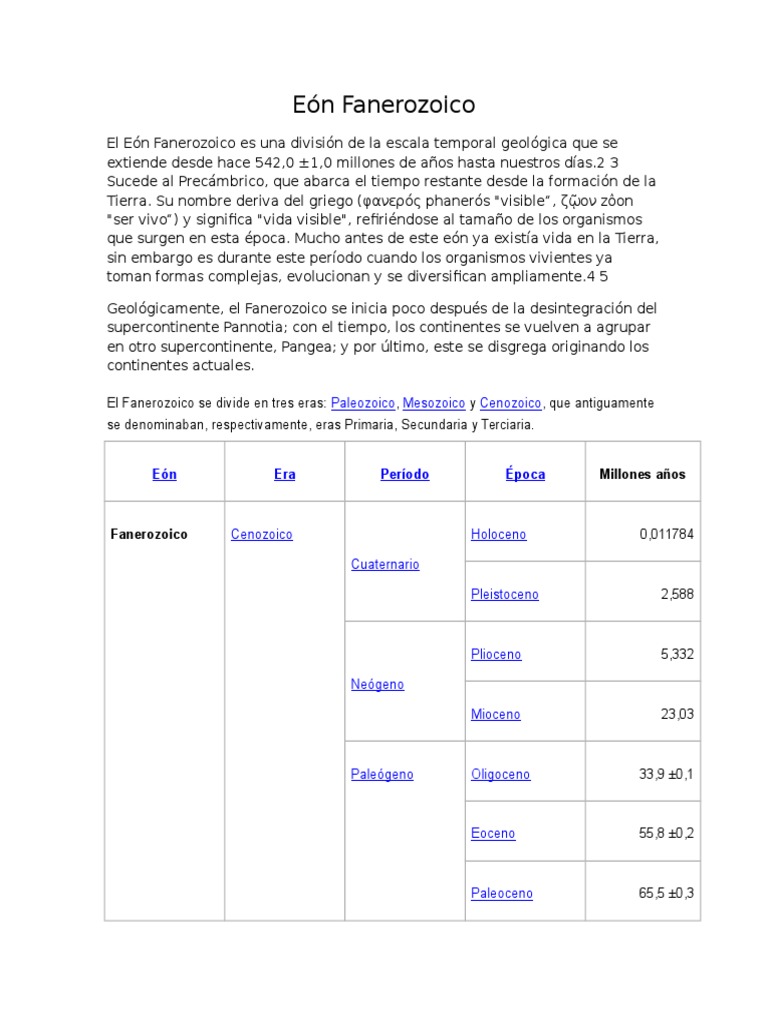 Eón Fanerozoico

El Eón Fanerozoico es una división de la escala temporal geológica que se extiende desde hace 542,0 ±1,0 millones de años hasta nuestros días.2 3 Sucede al Precámbrico, que abarca el tiempo restante desde la formación de la Tierra. Su nombre deriva del griego (φανερός phanerós "visible", ζῷον zôon "ser vivo") y significa "vida visible", refiriéndose al tamaño de los organismos que surgen en esta época. Mucho antes de este eón ya existía vida en la Tierra, sin embargo es durante este período cuando los organismos vivientes ya toman formas complejas, evolucionan y se diversifican ampliamente.4 5

Geológicamente, el Fanerozoico se inicia poco después de la desintegración del supercontinente Pannotia; con el tiempo, los continentes se vuelven a agrupar en otro supercontinente, Pangea; y por último, este se disgrega originando los continentes actuales.

El Fanerozoico se divide en tres eras: Paleozoico, Mesozoico y Cenozoico, que antiguamente se denominaban, respectivamente, eras Primaria, Secundaria y Terciaria.

| Eón | Era | Período | Época | Millones años |
|---|---|---|---|---|
| Fanerozoico | Cenozoico | Cuaternario | Holoceno | 0,011784 |
| | | | Pleistoceno | 2,588 |
| | | Neógeno | Plioceno | 5,332 |
| | | | Mioceno | 23,03 |
| | | Paleógeno | Oligoceno | 33,9 ±0,1 |
| | | | Eoceno | 55,8 ±0,2 |
| | | | Paleoceno | 65,5 ±0,3 |